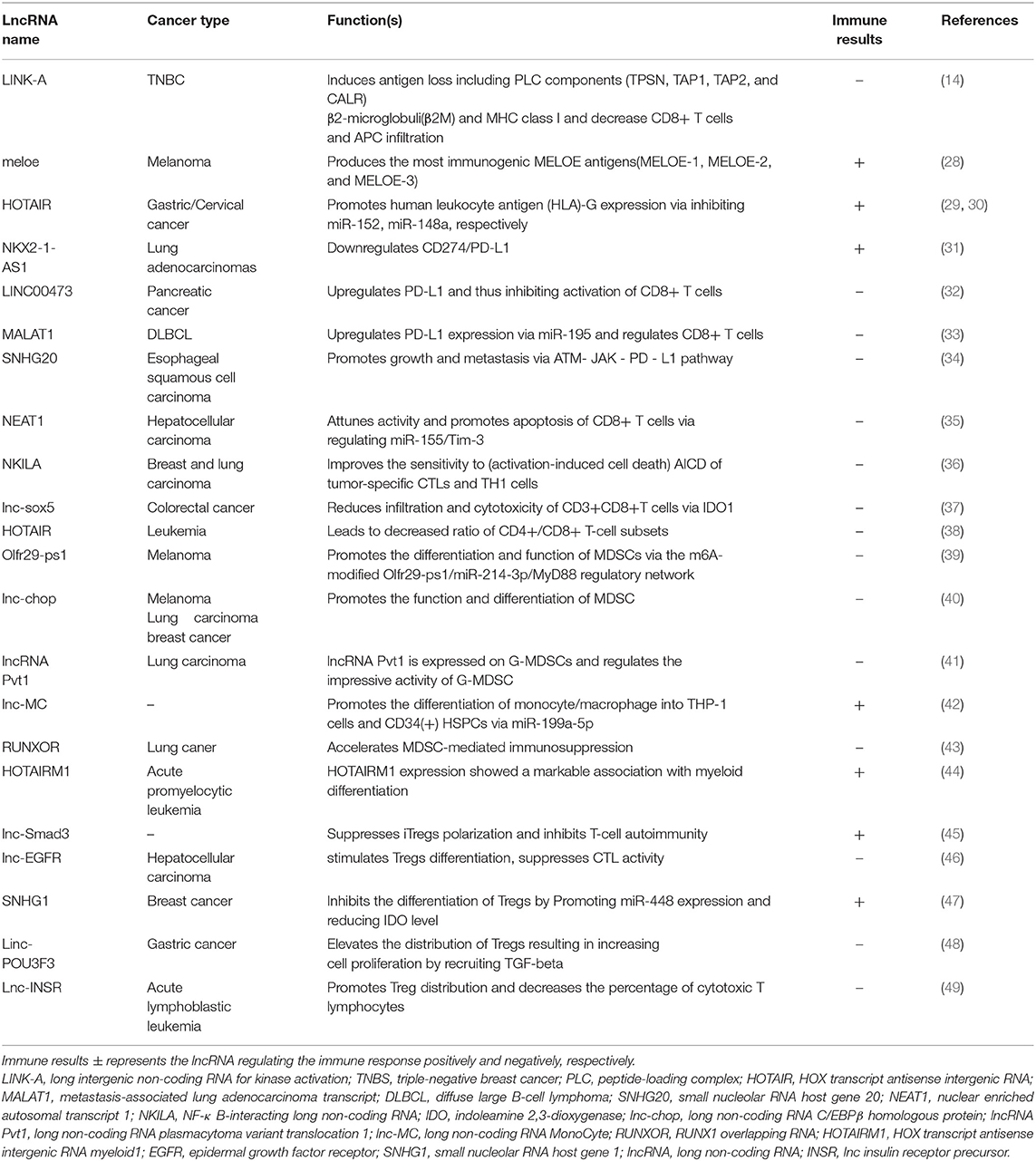 | LncRNA name | Cancer type | Function(s) | Immune results | References |
|---|---|---|---|---|
| LINK-A | TNBC | Induces antigen loss including PLC components (TPSN, TAP1, TAP2, and CALR) β2-microglobuli(β2M) and MHC class I and decrease CD8+ T cells and APC infiltration | − | (14) |
| meloe | Melanoma | Produces the most immunogenic MELOE antigens(MELOE-1, MELOE-2, and MELOE-3) | + | (28) |
| HOTAIR | Gastric/Cervical cancer | Promotes human leukocyte antigen (HLA)-G expression via inhibiting miR-152, miR-148a, respectively | + | (29, 30) |
| NKX2-1-AS1 | Lung adenocarcinomas | Downregulates CD274/PD-L1 | + | (31) |
| LINC00473 | Pancreatic cancer | Upregulates PD-L1 and thus inhibiting activation of CD8+ T cells | − | (32) |
| MALAT1 | DLBCL | Upregulates PD-L1 expression via miR-195 and regulates CD8+ T cells | − | (33) |
| SNHG20 | Esophageal squamous cell carcinoma | Promotes growth and metastasis via ATM- JAK - PD - L1 pathway | − | (34) |
| NEAT1 | Hepatocellular carcinoma | Attunes activity and promotes apoptosis of CD8+ T cells via regulating miR-155/Tim-3 | − | (35) |
| NKILA | Breast and lung carcinoma | Improves the sensitivity to (activation-induced cell death) AICD of tumor-specific CTLs and TH1 cells | − | (36) |
| lnc-sox5 | Colorectal cancer | Reduces infiltration and cytotoxicity of CD3+CD8+T cells via IDO1 | − | (37) |
| HOTAIR | Leukemia | Leads to decreased ratio of CD4+/CD8+ T-cell subsets | − | (38) |
| Olfr29-ps1 | Melanoma | Promotes the differentiation and function of MDSCs via the m6A-modified Olfr29-ps1/miR-214-3p/MyD88 regulatory network | − | (39) |
| lnc-chop | Melanoma Lung carcinoma breast cancer | Promotes the function and differentiation of MDSC | − | (40) |
| lncRNA Pvt1 | Lung carcinoma | lncRNA Pvt1 is expressed on G-MDSCs and regulates the impressive activity of G-MDSC | − | (41) |
| lnc-MC | – | Promotes the differentiation of monocyte/macrophage into THP-1 cells and CD34(+) HSPCs via miR-199a-5p | + | (42) |
| RUNXOR | Lung caner | Accelerates MDSC-mediated immunosuppression | − | (43) |
| HOTAIRM1 | Acute promyelocytic leukemia | HOTAIRM1 expression showed a markable association with myeloid differentiation | + | (44) |
| lnc-Smad3 | – | Suppresses iTregs polarization and inhibits T-cell autoimmunity | + | (45) |
| lnc-EGFR | Hepatocellular carcinoma | stimulates Tregs differentiation, suppresses CTL activity | − | (46) |
| SNHG1 | Breast cancer | Inhibits the differentiation of Tregs by Promoting miR-448 expression and reducing IDO level | + | (47) |
| Linc-POU3F3 | Gastric cancer | Elevates the distribution of Tregs resulting in increasing cell proliferation by recruiting TGF-beta | − | (48) |
| Lnc-INSR | Acute lymphoblastic leukemia | Promotes Treg distribution and decreases the percentage of cytotoxic T lymphocytes | − | (49) |

Immune results ± represents the lncRNA regulating the immune response positively and negatively, respectively.
LINK-A, long intergenic non-coding RNA for kinase activation; TNBS, triple-negative breast cancer; PLC, peptide-loading complex; HOTAIR, HOX transcript antisense intergenic RNA; MALAT1, metastasis-associated lung adenocarcinoma transcript; DLBCL, diffuse large B-cell lymphoma; SNHG20, small nucleolar RNA host gene 20; NEAT1, nuclear enriched autosomal transcript 1; NKILA, NF-κ B-interacting long non-coding RNA; IDO, indoleamine 2,3-dioxygenase; lnc-chop, long non-coding RNA C/EBPβ homologous protein; lncRNA Pvt1, long non-coding RNA plasmacytoma variant translocation 1; lnc-MC, long non-coding RNA MonoCyte; RUNXOR, RUNX1 overlapping RNA; HOTAIRM1, HOX transcript antisense intergenic RNA myeloid1; EGFR, epidermal growth factor receptor; SNHG1, small nucleolar RNA host gene 1; lncRNA, long non-coding RNA; INSR, lnc insulin receptor precursor.